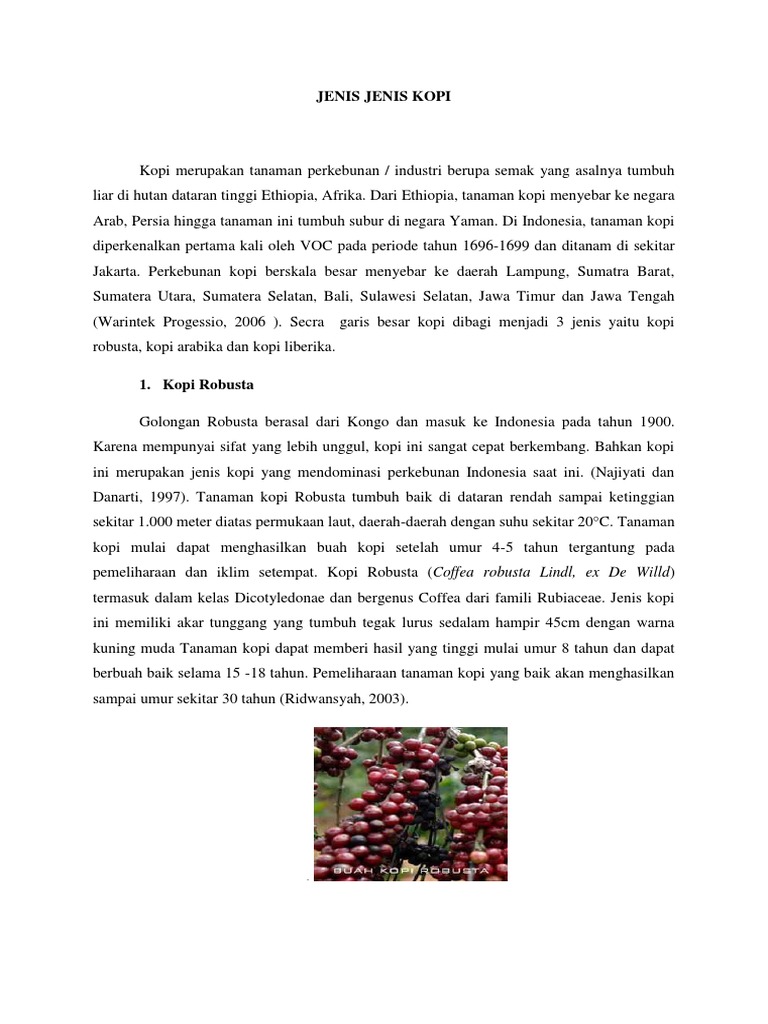 JENIS JENIS KOPI

Kopi merupakan tanaman perkebunan / industri berupa semak yang asalnya tumbuh liar di hutan dataran tinggi Ethiopia, Afrika. Dari Ethiopia, tanaman kopi menyebar ke negara Arab, Persia hingga tanaman ini tumbuh subur di negara Yaman. Di Indonesia, tanaman kopi diperkenalkan pertama kali oleh VOC pada periode tahun 1696-1699 dan ditanam di sekitar Jakarta. Perkebunan kopi berskala besar menyebar ke daerah Lampung, Sumatra Barat, Sumatera Utara, Sumatera Selatan, Bali, Sulawesi Selatan, Jawa Timur dan Jawa Tengah (Warintek Progessio, 2006 ). Secra garis besar kopi dibagi menjadi 3 jenis yaitu kopi robusta, kopi arabika dan kopi liberika.

1. Kopi Robusta

Golongan Robusta berasal dari Kongo dan masuk ke Indonesia pada tahun 1900. Karena mempunyai sifat yang lebih unggul, kopi ini sangat cepat berkembang. Bahkan kopi ini merupakan jenis kopi yang mendominasi perkebunan Indonesia saat ini. (Najiyati dan Danarti, 1997). Tanaman kopi Robusta tumbuh baik di dataran rendah sampai ketinggian sekitar 1.000 meter diatas permukaan laut, daerah-daerah dengan suhu sekitar 20°C. Tanaman kopi mulai dapat menghasilkan buah kopi setelah umur 4-5 tahun tergantung pada pemeliharaan dan iklim setempat. Kopi Robusta (Coffea robusta Lindl, ex De Willd) termasuk dalam kelas Dicotyledonae dan bergenus Coffea dari famili Rubiaceae. Jenis kopi ini memiliki akar tunggang yang tumbuh tegak lurus sedalam hampir 45cm dengan warna kuning muda Tanaman kopi dapat memberi hasil yang tinggi mulai umur 8 tahun dan dapat berbuah baik selama 15 -18 tahun. Pemeliharaan tanaman kopi yang baik akan menghasilkan sampai umur sekitar 30 tahun (Ridwansyah, 2003).

BUAH KOPI ROBUSTA